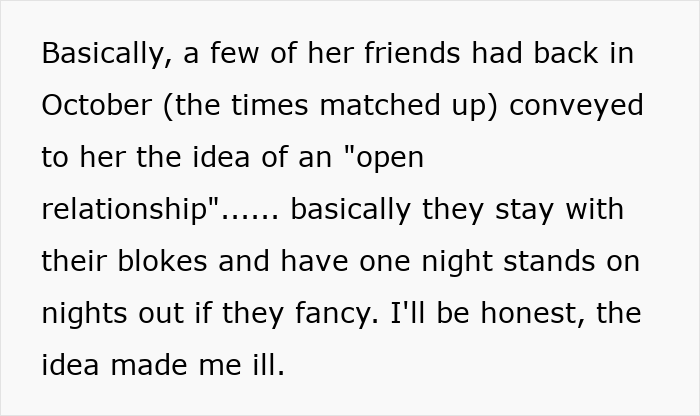 Basically, a few of her friends had back in October (the times matched up) conveyed to her the idea of an "open relationship"...... basically they stay with their blokes and have one night stands on nights out if they fancy. I'll be honest, the idea made me ill.